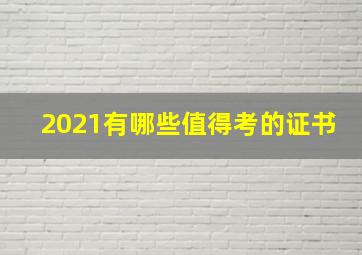 2021有哪些值得考的证书